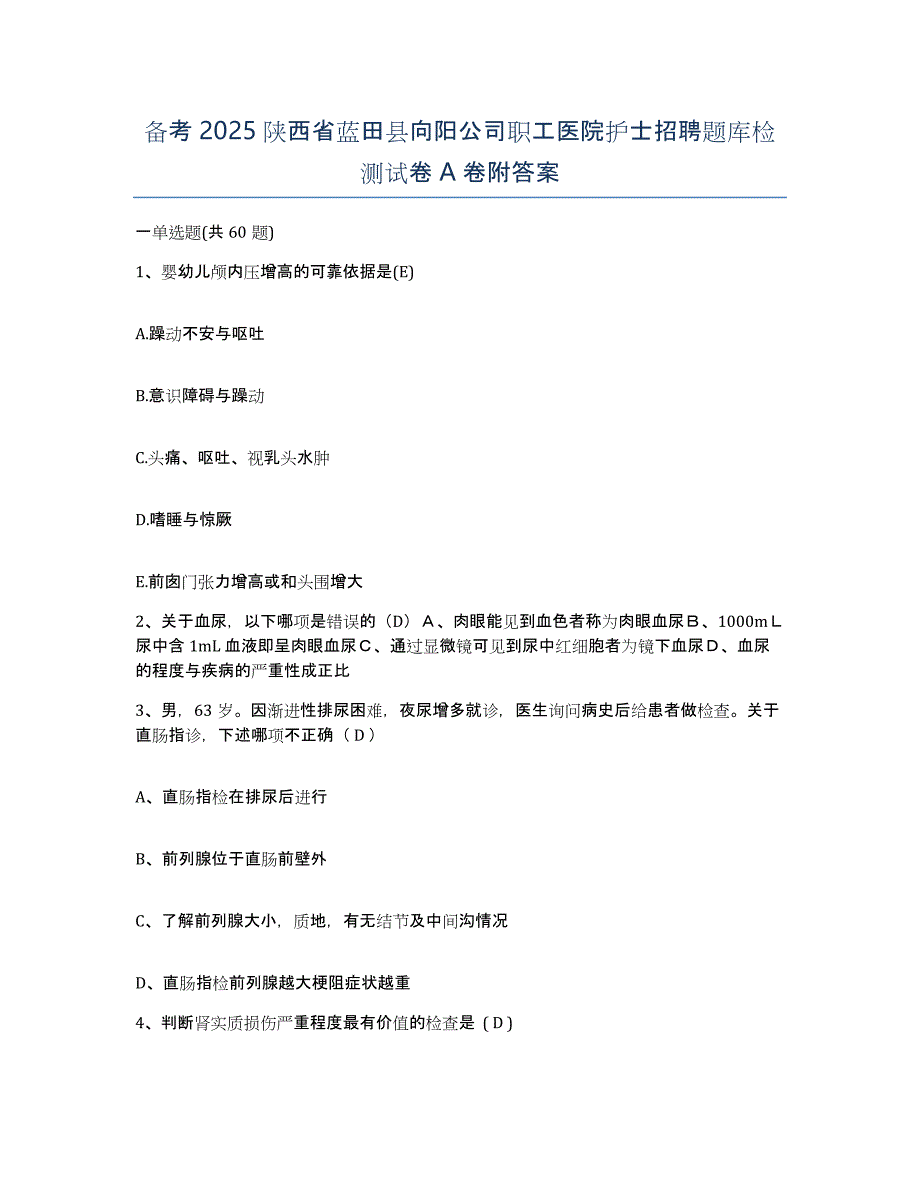 备考 2025 陕西省蓝田县向阳公司职工医院护士招聘题库检测试卷 A 卷附答案

一单选题(共 60 题)

1、婴幼儿颅内压增高的可靠依据是(E)

A.躁动不安与呕吐

B.意识障碍与躁动

C.头痛、呕吐、视乳头水肿

D.嗜睡与惊厥

E.前囟门张力增高或和头围增大

2、关于血尿，以下哪项是错误的（D）A、肉眼能见到血色者称为肉眼血尿B、1000mL尿中含 1mL 血液即呈肉眼血尿C、通过显微镜可见到尿中红细胞者为镜下血尿D、血尿的程度与疾病的严重性成正比

3、男，63 岁。因渐进性排尿困难，夜尿增多就诊，医生询问病史后给患者做检查。关于直肠指诊，下述哪项不正确（D）

A、直肠指检在排尿后进行

B、前列腺位于直肠前壁外

C、了解前列腺大小，质地，有无结节及中间沟情况

D、直肠指检前列腺越大梗阻症状越重

4、判断肾实质损伤严重程度最有价值的检查是（D）